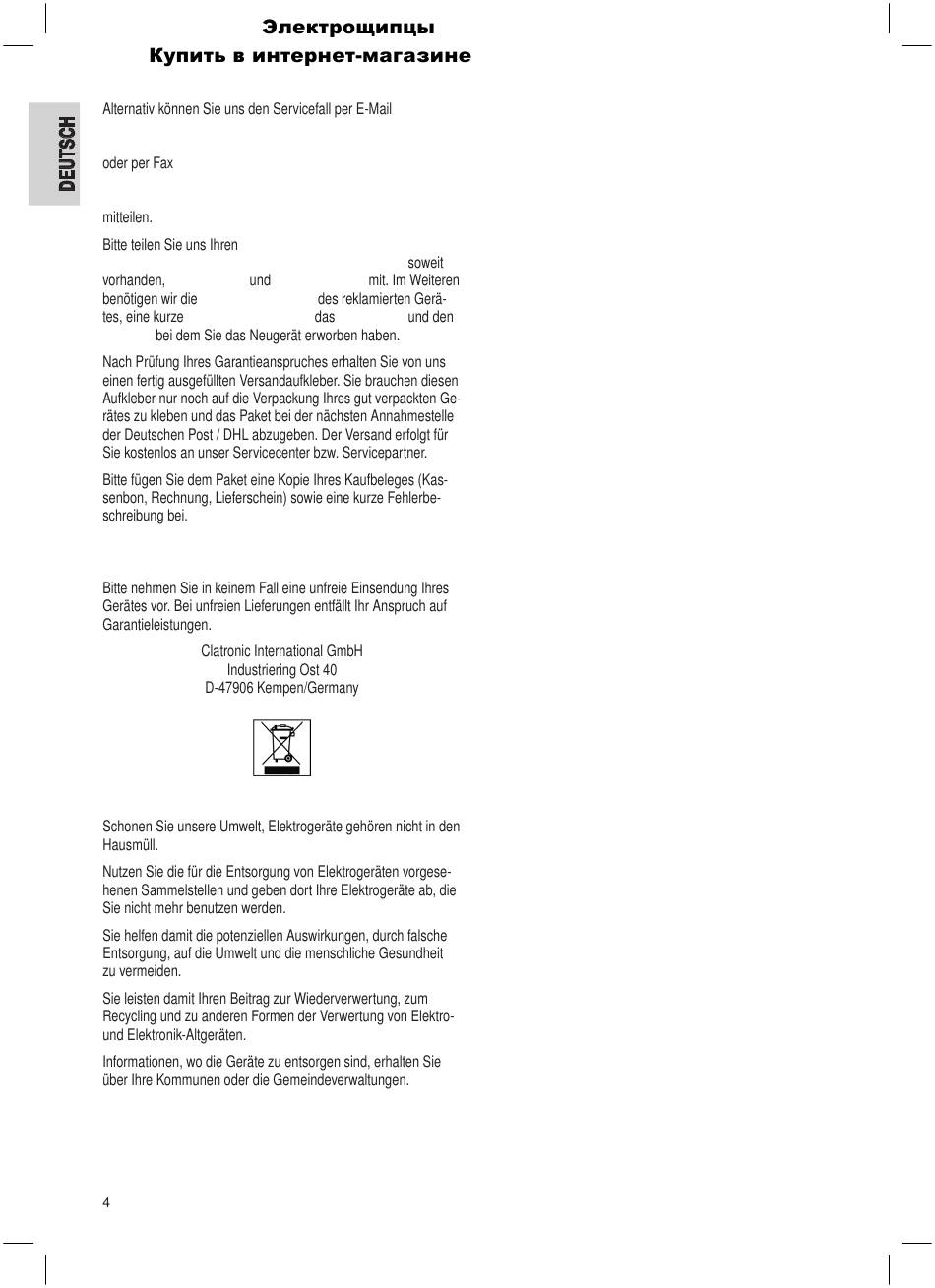 Электрощипцы
Купить в интернет-магазине

DEUTSCH

Alternativ können Sie uns den Servicefall per E-Mail

oder per Fax

mitteilen.

Bitte teilen Sie uns Ihren

soweit vorhanden, und mit. Im Weiteren benötigen wir die des reklamierten Gerätes, eine kurze das und den bei dem Sie das Neugerät erworben haben.

Nach Prüfung Ihres Garantieanspruches erhalten Sie von uns einen fertig ausgefüllten Versandaufkleber. Sie brauchen diesen Aufkleber nur noch auf die Verpackung Ihres gut verpackten Gerätes zu kleben und das Paket bei der nächsten Annahmestelle der Deutschen Post / DHL abzugeben. Der Versand erfolgt für Sie kostenlos an unser Servicecenter bzw. Servicepartner.

Bitte fügen Sie dem Paket eine Kopie Ihres Kaufbeleges (Kassenbon, Rechnung, Lieferschein) sowie eine kurze Fehlerbeschreibung bei.

Bitte nehmen Sie in keinem Fall eine unfreie Einsendung Ihres Gerätes vor. Bei unfreien Lieferungen entfällt Ihr Anspruch auf Garantieleistungen.

Clatronic International GmbH
Industriering Ost 40
D-47906 Kempen/Germany

Schonen Sie unsere Umwelt, Elektrogeräte gehören nicht in den Hausmüll.

Nutzen Sie die für die Entsorgung von Elektrogeräten vorgesehenen Sammelstellen und geben dort Ihre Elektrogeräte ab, die Sie nicht mehr benutzen werden.

Sie helfen damit die potenziellen Auswirkungen, durch falsche Entsorgung, auf die Umwelt und die menschliche Gesundheit zu vermeiden.

Sie leisten damit Ihren Beitrag zur Wiederverwertung, zum Recycling und zu anderen Formen der Verwertung von Elektro- und Elektronik-Altgeräten.

Informationen, wo die Geräte zu entsorgen sind, erhalten Sie über Ihre Kommunen oder die Gemeindeverwaltungen.

4